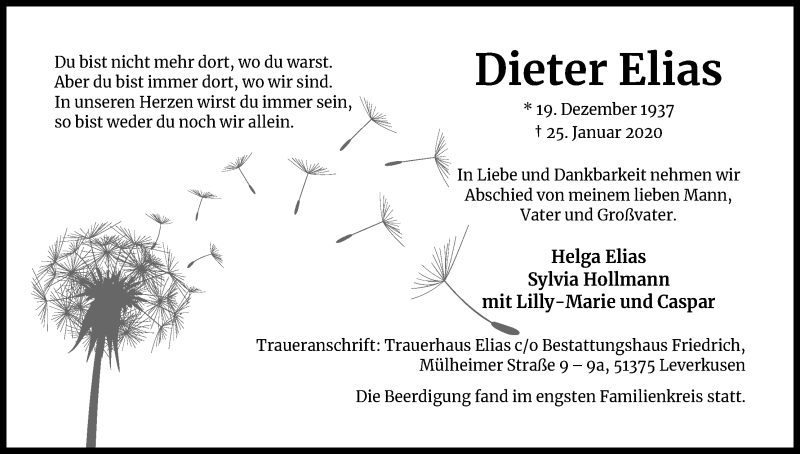 Du bist nicht mehr dort, wo du warst.
Aber du bist immer dort, wo wir sind.
In unseren Herzen wirst du immer sein,
so bist weder du noch wir allein.

Dieter Elias

* 19. Dezember 1937
† 25. Januar 2020

In Liebe und Dankbarkeit nehmen wir Abschied von meinem lieben Mann, Vater und Großvater.

Helga Elias
Sylvia Hollmann
mit Lilly-Marie und Caspar

Traueranschrift: Trauerhaus Elias c/o Bestattungshaus Friedrich, Mülheimer Straße 9 – 9a, 51375 Leverkusen

Die Beerdigung fand im engsten Familienkreis statt.